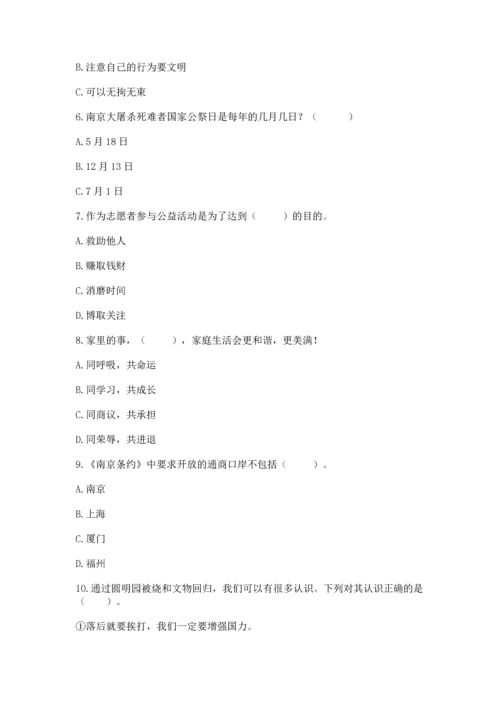 B. 注意自己的行为要文明

C. 可以无拘无束

6. 南京大屠杀死难者国家公祭日是每年的几月几日？（　　）

A. 5 月 18 日

B. 12 月 13 日

C. 7 月 1 日

7. 作为志愿者参与公益活动是为了达到（　　）的目的。

A. 救助他人

B. 赚取钱财

C. 消磨时间

D. 博取关注

8. 家里的事，（　　），家庭生活会更和谐，更美满！

A. 同呼吸，共命运

B. 同学习，共成长

C. 同商议，共承担

D. 同荣辱，共进退

9. 《南京条约》中要求开放的通商口岸不包括（　　）。

A. 南京

B. 上海

C. 厦门

D. 福州

10. 通过圆明园被烧和文物回归，我们可以有很多认识。下列对其认识正确的是（　　）。

①落后就要挨打，我们一定要增强国力。